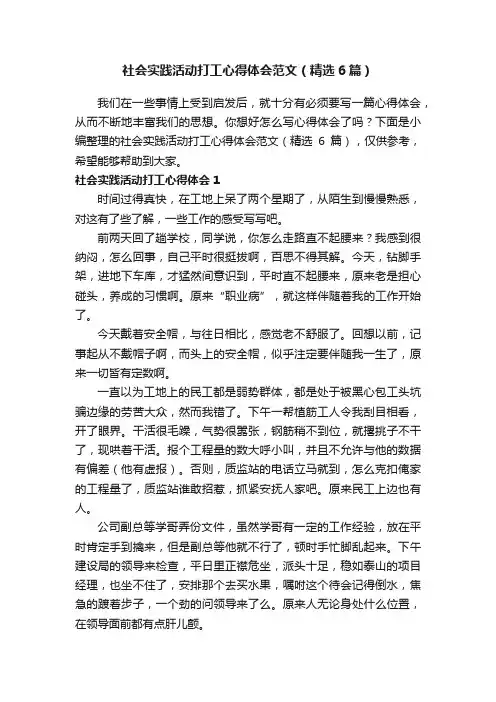 社会实践活动打工心得体会范文（精选6篇）

我们在一些事情上受到启发后，就十分有必须要写一篇心得体会，从而不断地丰富我们的思想。你想好怎么写心得体会了吗？下面是小编整理的社会实践活动打工心得体会范文（精选 6 篇），仅供参考，希望能够帮助到大家。

社会实践活动打工心得体会 1

时间过得真快，在工地上呆了两个星期了，从陌生到慢慢熟悉，对这有了些了解，一些工作的感受写写吧。

前两天回了趟学校，同学说，你怎么走路直不起腰来？我感到很纳闷，怎么回事，自己平时很挺拔啊，百思不得其解。今天，钻脚手架，进地下车库，才猛然间意识到，平时直不起腰来，原来老是担心碰头，养成的习惯啊。原来“职业病”，就这样伴随着我的工作开始了。

今天戴着安全帽，与往日相比，感觉老不舒服了。回想以前，记事起从不戴帽子啊，而头上的安全帽，似乎注定要伴随我一生了，原来一切皆有定数啊。

一直以为工地上的民工都是弱势群体，都是处于被黑心包工头坑骗边缘的劳苦大众，然而我错了。下午一帮植筋工人令我刮目相看，开了眼界。干活很毛躁，气势很嚣张，钢筋稍不到位，就撂挑子不干了，现哄着干活。报个工程量的数大呼小叫，并且不允许与他的数据有偏差（他有虚报）。否则，质监站的电话立马就到，怎么克扣俺家的工程量了，质监站谁敢招惹，抓紧安抚人家吧。原来民工上边也有人。

公司副总等学哥弄份文件，虽然学哥有一定的工作经验，放在平时肯定手到擒来，但是副总等他就不行了，顿时手忙脚乱起来。下午建设局的领导来检查，平日里正襟危坐，派头十足，稳如泰山的项目经理，也坐不住了，安排那个去买水果，嘱咐这个待会记得倒水，焦急的踱着步子，一个劲的问领导来了么。原来人无论身处什么位置，在领导面前都有点肝儿颤。